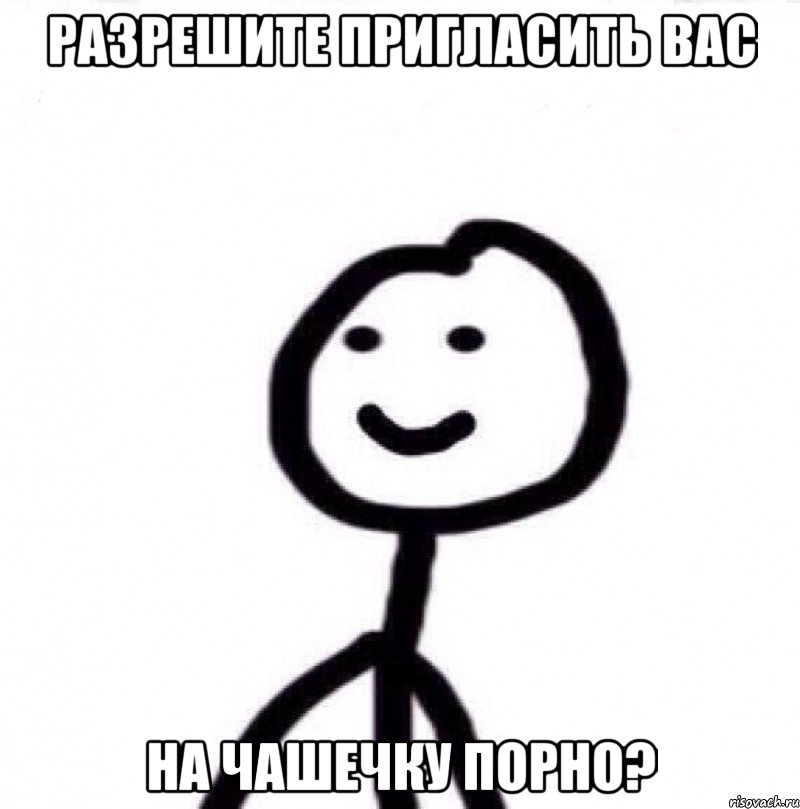 РАЗРЕШИТЕ ПРИГЛАСИТЬ ВАС

НА ЧАШЕЧКУ ПОРНО?

risovach.ru